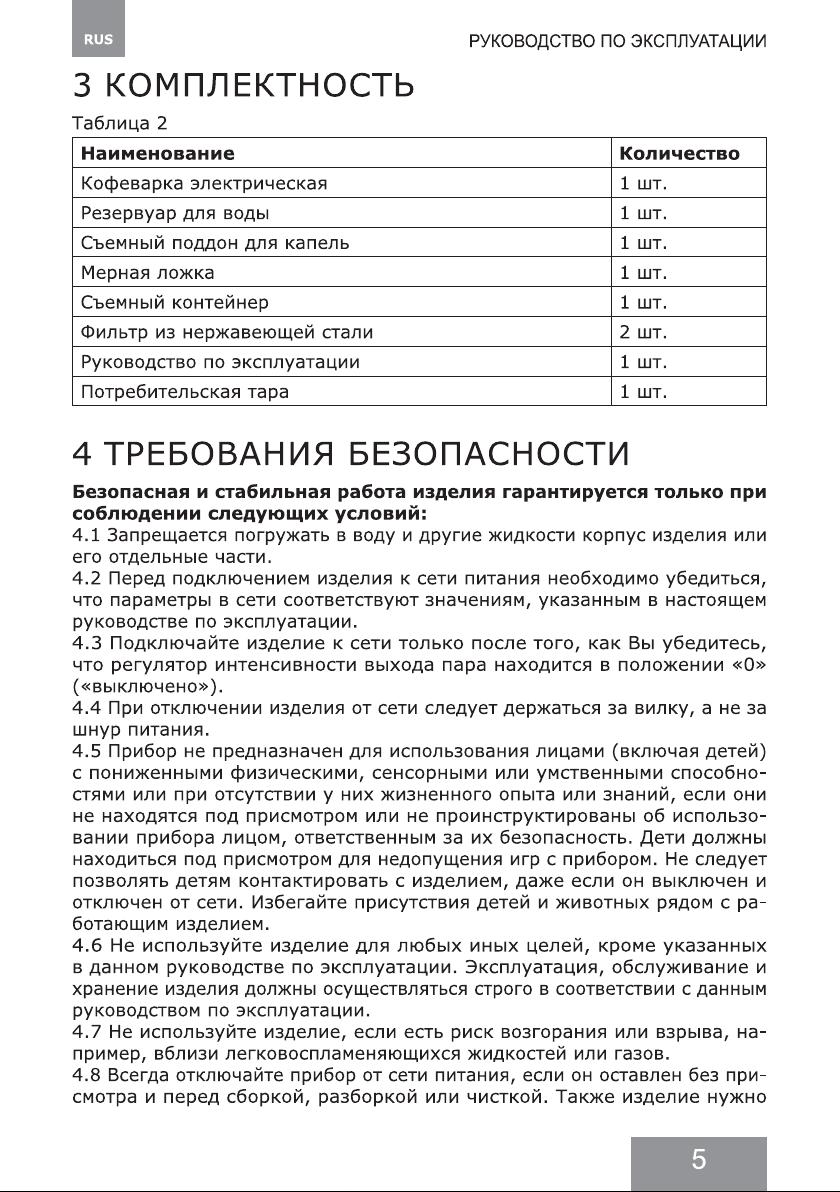 RUS

РУКОВОДСТВО ПО ЭКСПЛУАТАЦИИ

3 КОМПЛЕКТНОСТЬ

Таблица 2

| Наименование | Количество |
|---|---|
| Кофеварка электрическая | 1 шт. |
| Резервуар для воды | 1 шт. |
| Съемный поддон для капель | 1 шт. |
| Мерная ложка | 1 шт. |
| Съемный контейнер | 1 шт. |
| Фильтр из нержавеющей стали | 2 шт. |
| Руководство по эксплуатации | 1 шт. |
| Потребительская тара | 1 шт. |

4 ТРЕБОВАНИЯ БЕЗОПАСНОСТИ

Безопасная и стабильная работа изделия гарантируется только при соблюдении следующих условий:
4.1 Запрещается погружать в воду и другие жидкости корпус изделия или его отдельные части.
4.2 Перед подключением изделия к сети питания необходимо убедиться, что параметры в сети соответствуют значениям, указанным в настоящем руководстве по эксплуатации.
4.3 Подключайте изделие к сети только после того, как Вы убедитесь, что регулятор интенсивности выхода пара находится в положении «0» («выключено»).
4.4 При отключении изделия от сети следует держаться за вилку, а не за шнур питания.
4.5 Прибор не предназначен для использования лицами (включая детей) с пониженными физическими, сенсорными или умственными способностями или при отсутствии у них жизненного опыта или знаний, если они не находятся под присмотром или не проинструктированы об использовании прибора лицом, ответственным за их безопасность. Дети должны находиться под присмотром для недопущения игр с прибором. Не следует позволять детям контактировать с изделием, даже если он выключен и отключен от сети. Избегайте присутствия детей и животных рядом с работающим изделием.
4.6 Не используйте изделие для любых иных целей, кроме указанных в данном руководстве по эксплуатации. Эксплуатация, обслуживание и хранение изделия должны осуществляться строго в соответствии с данным руководством по эксплуатации.
4.7 Не используйте изделие, если есть риск возгорания или взрыва, например, вблизи легковоспламеняющихся жидкостей или газов.
4.8 Всегда отключайте прибор от сети питания, если он оставлен без присмотра и перед сборкой, разборкой или чисткой. Также изделие нужно

5